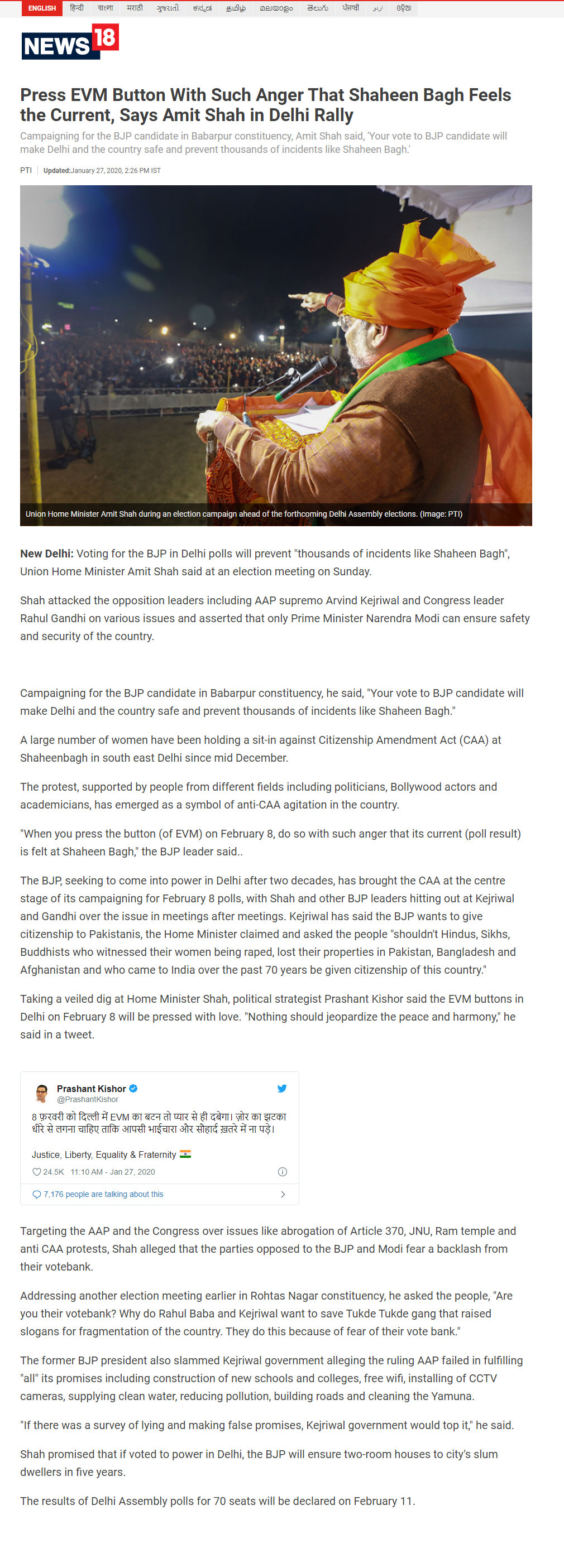 ENGLISH हिन्दी বাংলা मराठी ગુજરાતી ಕನ್ನಡ தமிழ் മലയാളം తెలుగు ਪੰਜਾਬੀ اردو ଓଡ଼ିଆ

NEWS 18

Press EVM Button With Such Anger That Shaheen Bagh Feels the Current, Says Amit Shah in Delhi Rally

Campaigning for the BJP candidate in Babarpur constituency, Amit Shah said, 'Your vote to BJP candidate will make Delhi and the country safe and prevent thousands of incidents like Shaheen Bagh.'

PTI | Updated:January 27, 2020, 2:26 PM IST

Union Home Minister Amit Shah during an election campaign ahead of the forthcoming Delhi Assembly elections. (Image: PTI)

New Delhi: Voting for the BJP in Delhi polls will prevent "thousands of incidents like Shaheen Bagh", Union Home Minister Amit Shah said at an election meeting on Sunday.

Shah attacked the opposition leaders including AAP supremo Arvind Kejriwal and Congress leader Rahul Gandhi on various issues and asserted that only Prime Minister Narendra Modi can ensure safety and security of the country.

Campaigning for the BJP candidate in Babarpur constituency, he said, "Your vote to BJP candidate will make Delhi and the country safe and prevent thousands of incidents like Shaheen Bagh."

A large number of women have been holding a sit-in against Citizenship Amendment Act (CAA) at Shaheenbagh in south east Delhi since mid December.

The protest, supported by people from different fields including politicians, Bollywood actors and academicians, has emerged as a symbol of anti-CAA agitation in the country.

"When you press the button (of EVM) on February 8, do so with such anger that its current (poll result) is felt at Shaheen Bagh," the BJP leader said..

The BJP, seeking to come into power in Delhi after two decades, has brought the CAA at the centre stage of its campaigning for February 8 polls, with Shah and other BJP leaders hitting out at Kejriwal and Gandhi over the issue in meetings after meetings. Kejriwal has said the BJP wants to give citizenship to Pakistanis, the Home Minister claimed and asked the people "shouldn't Hindus, Sikhs, Buddhists who witnessed their women being raped, lost their properties in Pakistan, Bangladesh and Afghanistan and who came to India over the past 70 years be given citizenship of this country."

Taking a veiled dig at Home Minister Shah, political strategist Prashant Kishor said the EVM buttons in Delhi on February 8 will be pressed with love. "Nothing should jeopardize the peace and harmony," he said in a tweet.

Prashant Kishor
@PrashantKishor

8 फ़रवरी को दिल्ली में EVM का बटन तो प्यार से ही दबेगा। ज़ोर का झटका धीरे से लगना चाहिए ताकि आपसी भाईचारा और सौहार्द ख़तरे में ना पड़े।

Justice, Liberty, Equality & Fraternity

24.5K 11:10 AM - Jan 27, 2020

7,176 people are talking about this

Targeting the AAP and the Congress over issues like abrogation of Article 370, JNU, Ram temple and anti CAA protests, Shah alleged that the parties opposed to the BJP and Modi fear a backlash from their votebank.

Addressing another election meeting earlier in Rohtas Nagar constituency, he asked the people, "Are you their votebank? Why do Rahul Baba and Kejriwal want to save Tukde Tukde gang that raised slogans for fragmentation of the country. They do this because of fear of their vote bank."

The former BJP president also slammed Kejriwal government alleging the ruling AAP failed in fulfilling "all" its promises including construction of new schools and colleges, free wifi, installing of CCTV cameras, supplying clean water, reducing pollution, building roads and cleaning the Yamuna.

"If there was a survey of lying and making false promises, Kejriwal government would top it," he said.

Shah promised that if voted to power in Delhi, the BJP will ensure two-room houses to city's slum dwellers in five years.

The results of Delhi Assembly polls for 70 seats will be declared on February 11.